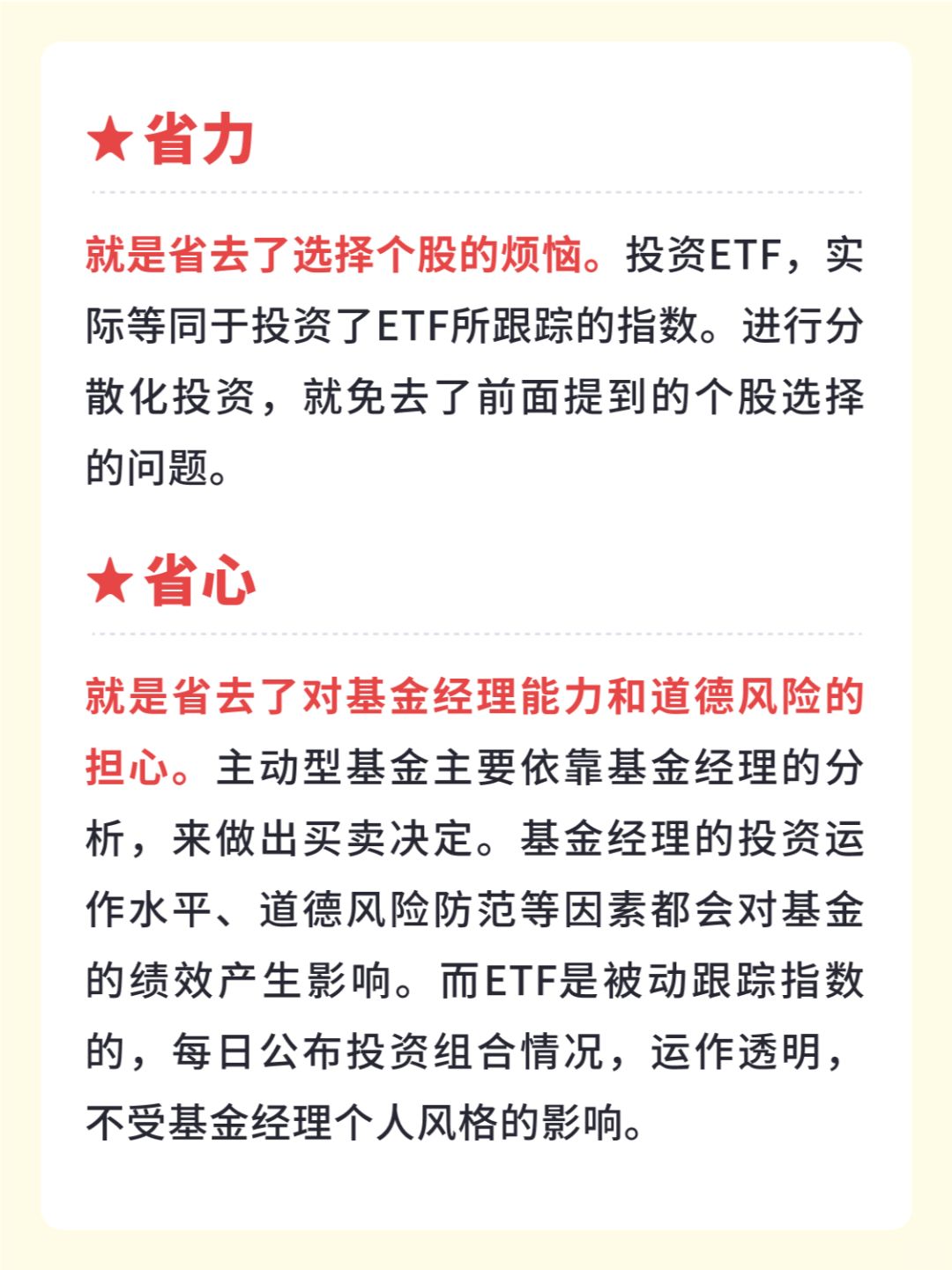 ★省力

就是省去了选择个股的烦恼。投资ETF，实际等同于投资了ETF所跟踪的指数。进行分散化投资，就免去了前面提到的个股选择的问题。

★省心

就是省去了对基金经理能力和道德风险的担心。主动型基金主要依靠基金经理的分析，来做出买卖决定。基金经理的投资运作水平、道德风险防范等因素都会对基金的绩效产生影响。而ETF是被动跟踪指数的，每日公布投资组合情况，运作透明，不受基金经理个人风格的影响。